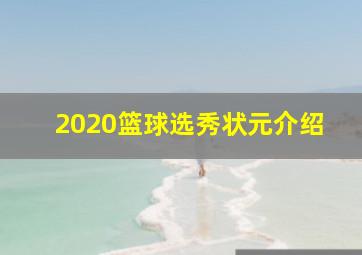 2020篮球选秀状元介绍